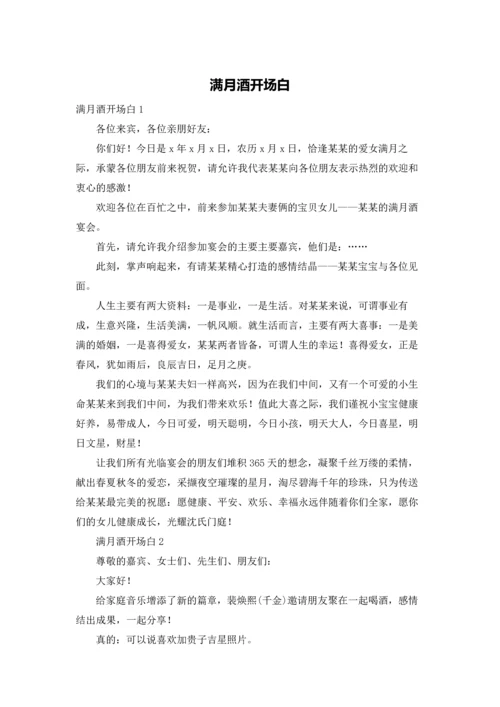 满月酒开场白

满月酒开场白 1

各位来宾，各位亲朋好友：

你们好！今日是 x 年 x 月 x 日，农历 x 月 x 日，恰逢某某的爱女满月之际，承蒙各位朋友前来祝贺，请允许我代表某某向各位朋友表示热烈的欢迎和衷心的感激！

欢迎各位在百忙之中，前来参加某某夫妻俩的宝贝女儿——某某的满月酒宴会。

首先，请允许我介绍参加宴会的主要主要嘉宾，他们是：……

此刻，掌声响起来，有请某某精心打造的感情结晶——某某宝宝与各位见面。

人生主要有两大资料：一是事业，一是生活。对某某来说，可谓事业有成，生意兴隆，生活美满，一帆风顺。就生活而言，主要有两大喜事：一是美满的婚姻，一是喜得爱女，某某两者皆备，可谓人生的幸运！喜得爱女，正是春风，犹如雨后，良辰吉日，足月之庚。

我们的心境与某某夫妇一样高兴，因为在我们中间，又有一个可爱的小生命某某来到我们中间，为我们带来欢乐！值此大喜之际，我们谨祝小宝宝健康好养，易带成人，今日可爱，明天聪明，今日小孩，明天大人，今日喜星，明日文星，财星！

让我们所有光临宴会的朋友们堆积 365 天的想念，凝聚千丝万缕的柔情，献出春夏秋冬的爱恋，采撷夜空璀璨的星月，淘尽碧海千年的珍珠，只为传送给某某最完美的祝愿：愿健康、平安、欢乐、幸福永远伴随着你们全家，愿你们的女儿健康成长，光耀沈氏门庭！

满月酒开场白 2

尊敬的嘉宾、女士们、先生们、朋友们：

大家好！

给家庭音乐增添了新的篇章，裴焕熙(千金)邀请朋友聚在一起喝酒，感情结出成果，一起分享！

真的：可以说喜欢加贵子吉星照片。